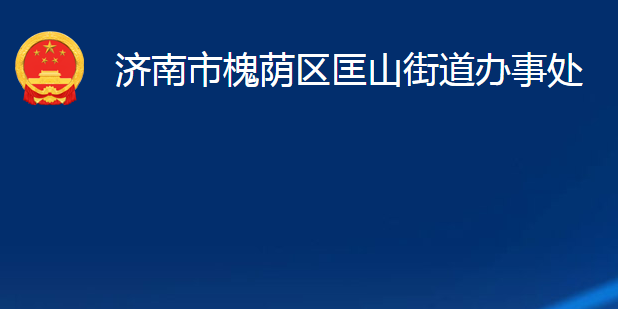 济南市槐荫区匡山街道办事处